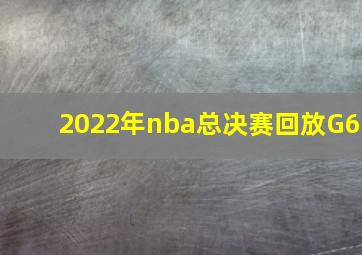 2022年nba总决赛回放G6